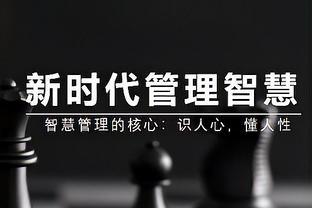 新时代管理智慧

智慧管理的核心：识人心，懂人性